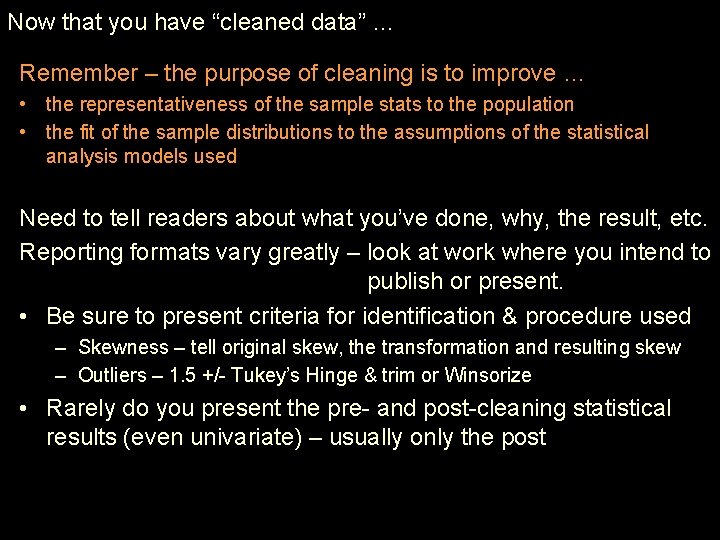 Now that you have "cleaned data" ...

Remember – the purpose of cleaning is to improve ...

• the representativeness of the sample stats to the population
• the fit of the sample distributions to the assumptions of the statistical analysis models used

Need to tell readers about what you've done, why, the result, etc.

Reporting formats vary greatly – look at work where you intend to publish or present.

• Be sure to present criteria for identification & procedure used
– Skewness – tell original skew, the transformation and resulting skew
– Outliers – 1.5 +/- Tukey's Hinge & trim or Winsorize
• Rarely do you present the pre- and post-cleaning statistical results (even univariate) – usually only the post